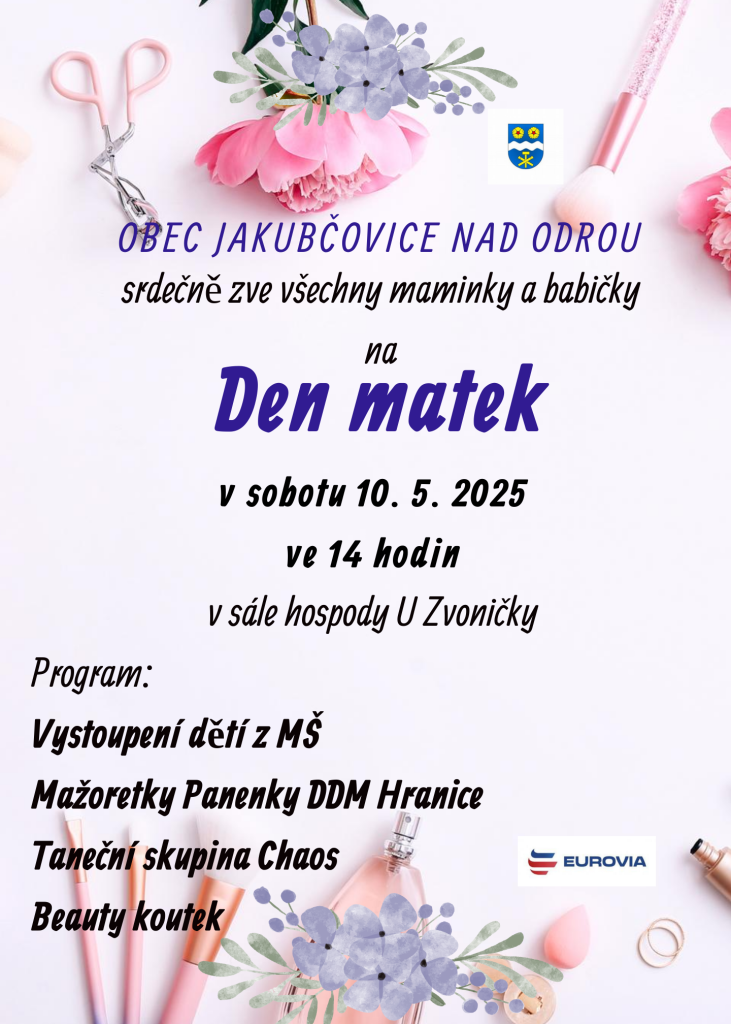 OBEC JAKUBČOVICE NAD ODROU
srdečně zve všechny maminky a babičky

na

Den matek

v sobotu 10. 5. 2025

ve 14 hodin

v sále hospody U Zvoničky

Program:

Vystoupení dětí z MŠ

Mažoretky Panenky DDM Hranice

Taneční skupina Chaos

Beauty koutek

EUROVIA